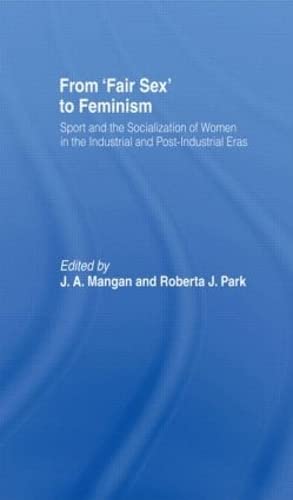 From 'Fair Sex' to Feminism

Sport and the Socialization of Women in the Industrial and Post-Industrial Eras

Edited by
J. A. Mangan and Roberta J. Park